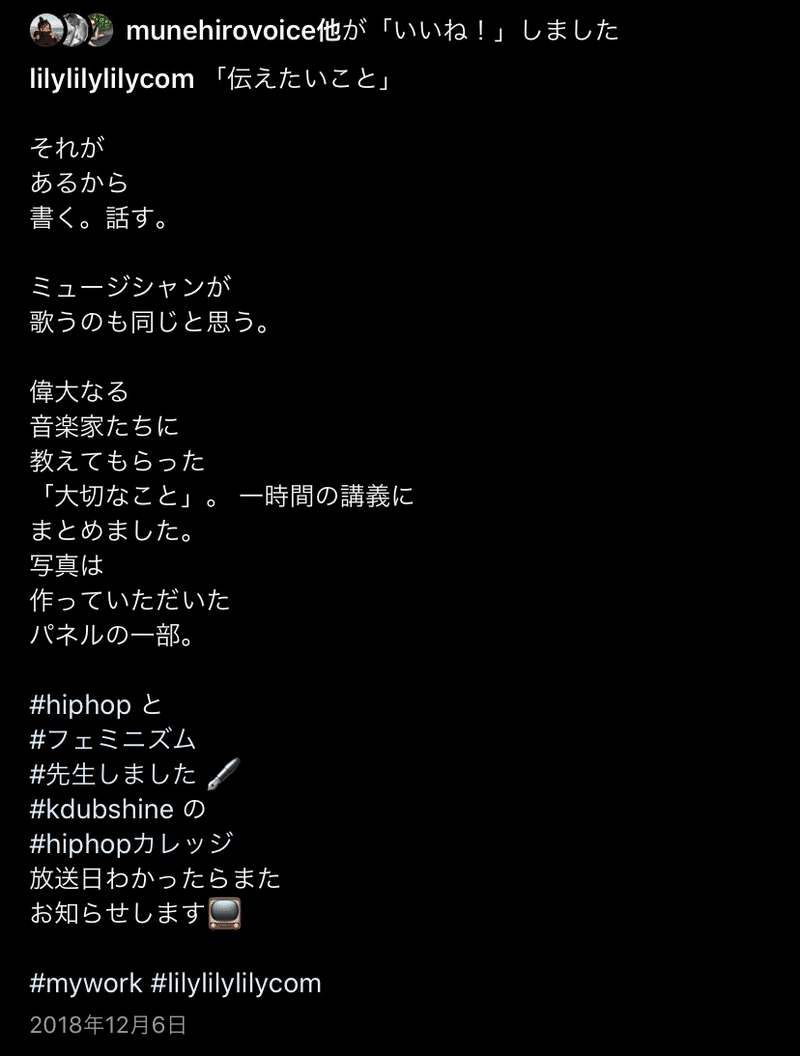 munehirovoice他が「いいね！」しました

lilylilylilycom 「伝えたいこと」

それが
あるから
書く。話す。

ミュージシャンが
歌うのも同じと思う。

偉大なる
音楽家たちに
教えてもらった
「大切なこと」。 一時間の講義に
まとめました。
写真は
作っていただいた
パネルの一部。

#hiphop と
#フェミニズム
#先生しました 🖋
#kdubshine の
#hiphopカレッジ
放送日わかったらまた
お知らせします📺

#mywork #lilylilylilycom

2018年12月6日